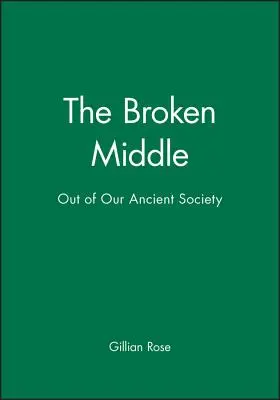 The Broken Middle

Out of Our Ancient Society

Gillian Rose